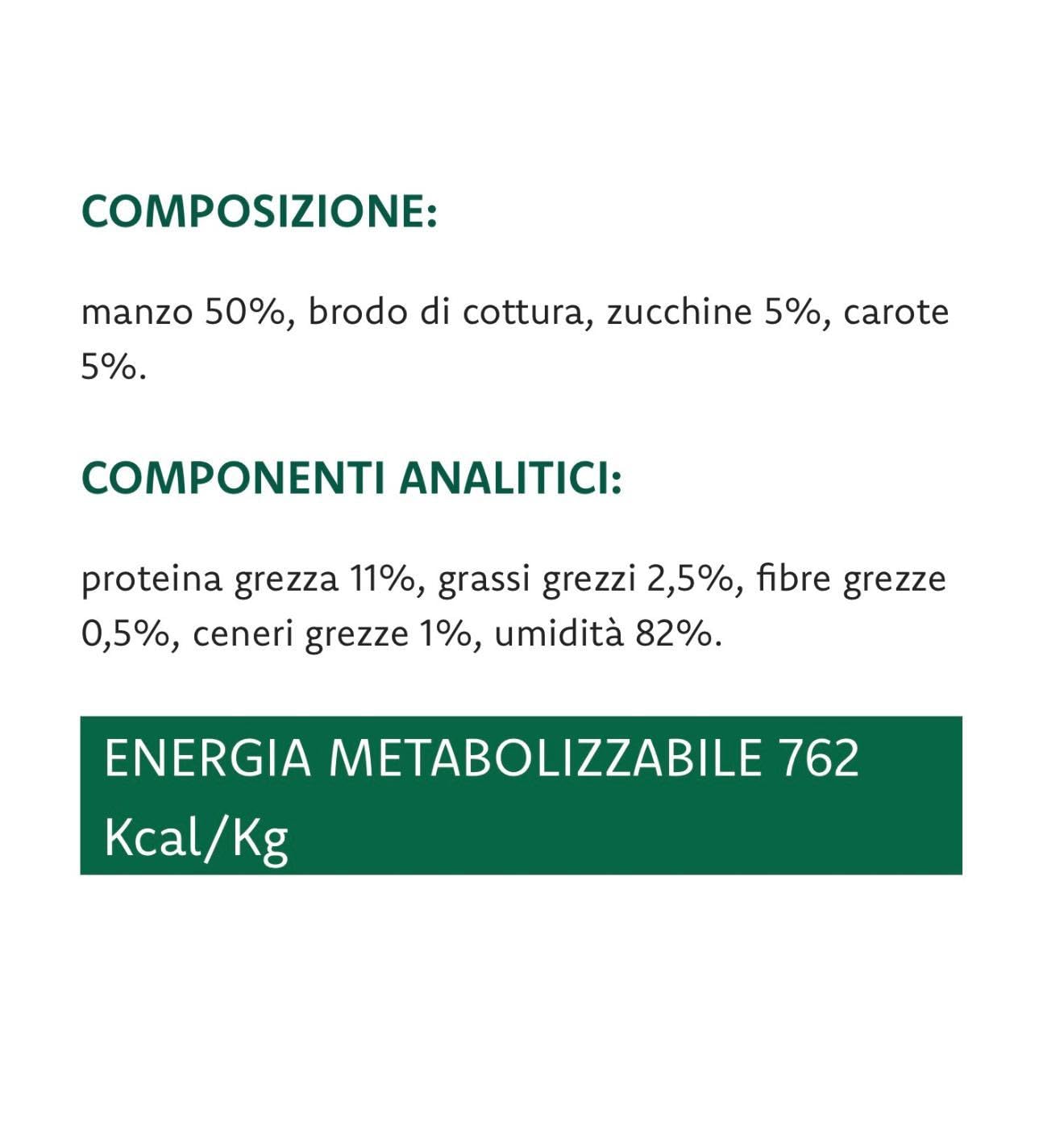 COMPOSIZIONE:

manzo 50%, brodo di cottura, zucchine 5%, carote 5%.

COMPONENTI ANALITICI:

proteina grezza 11%, grassi grezzi 2,5%, fibre grezze 0,5%, ceneri grezze 1%, umidità 82%.

ENERGIA METABOLIZZABILE 762 Kcal/Kg